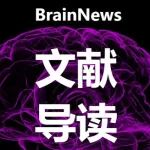 BrainNews

文献
导读